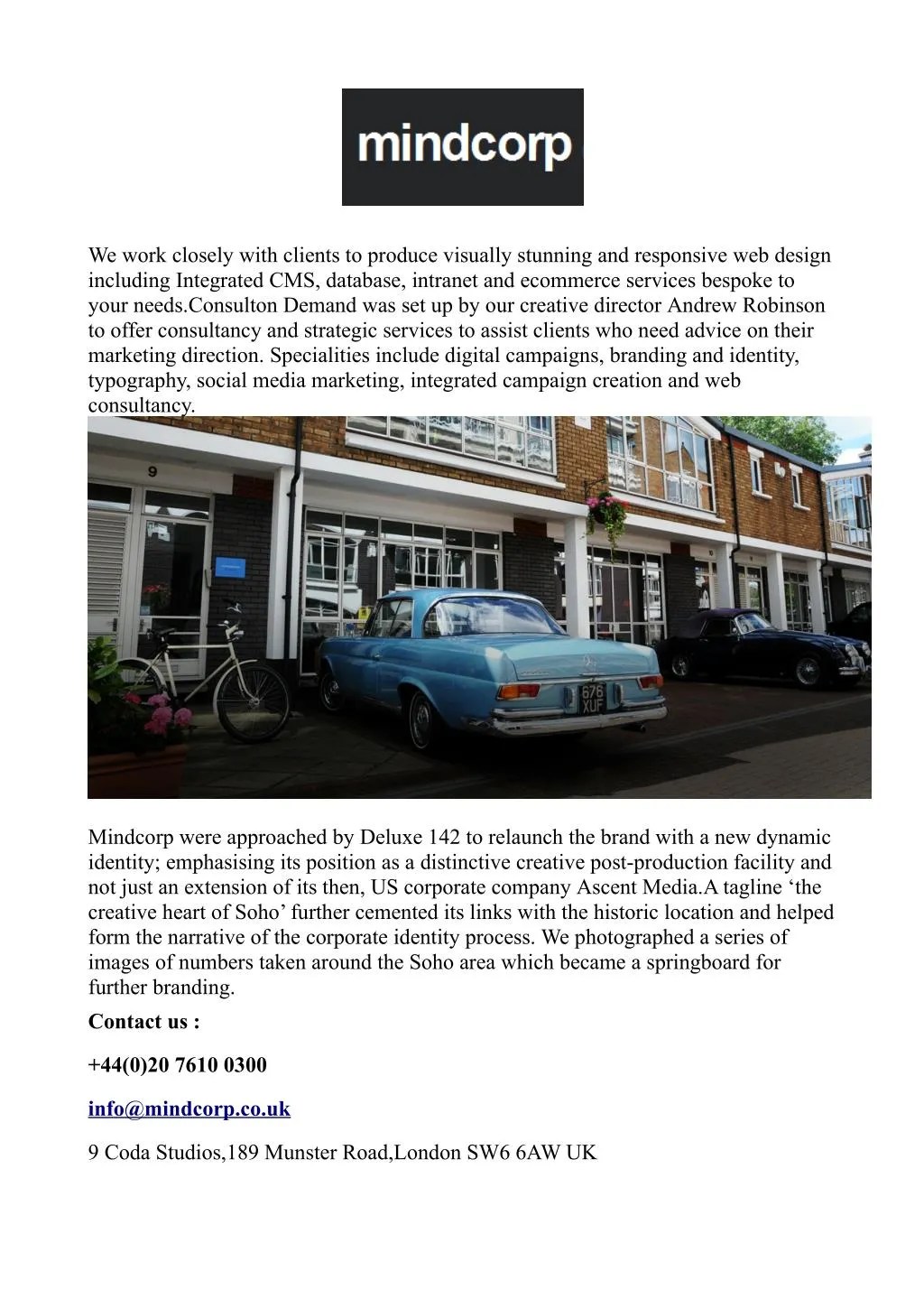 mindcorp

We work closely with clients to produce visually stunning and responsive web design including Integrated CMS, database, intranet and ecommerce services bespoke to your needs.Consulton Demand was set up by our creative director Andrew Robinson to offer consultancy and strategic services to assist clients who need advice on their marketing direction. Specialities include digital campaigns, branding and identity, typography, social media marketing, integrated campaign creation and web consultancy.

9

676 XUF

Mindcorp were approached by Deluxe 142 to relaunch the brand with a new dynamic identity; emphasising its position as a distinctive creative post-production facility and not just an extension of its then, US corporate company Ascent Media.A tagline ‘the creative heart of Soho’ further cemented its links with the historic location and helped form the narrative of the corporate identity process. We photographed a series of images of numbers taken around the Soho area which became a springboard for further branding.

Contact us :

+44(0)20 7610 0300

info@mindcorp.co.uk

9 Coda Studios,189 Munster Road,London SW6 6AW UK